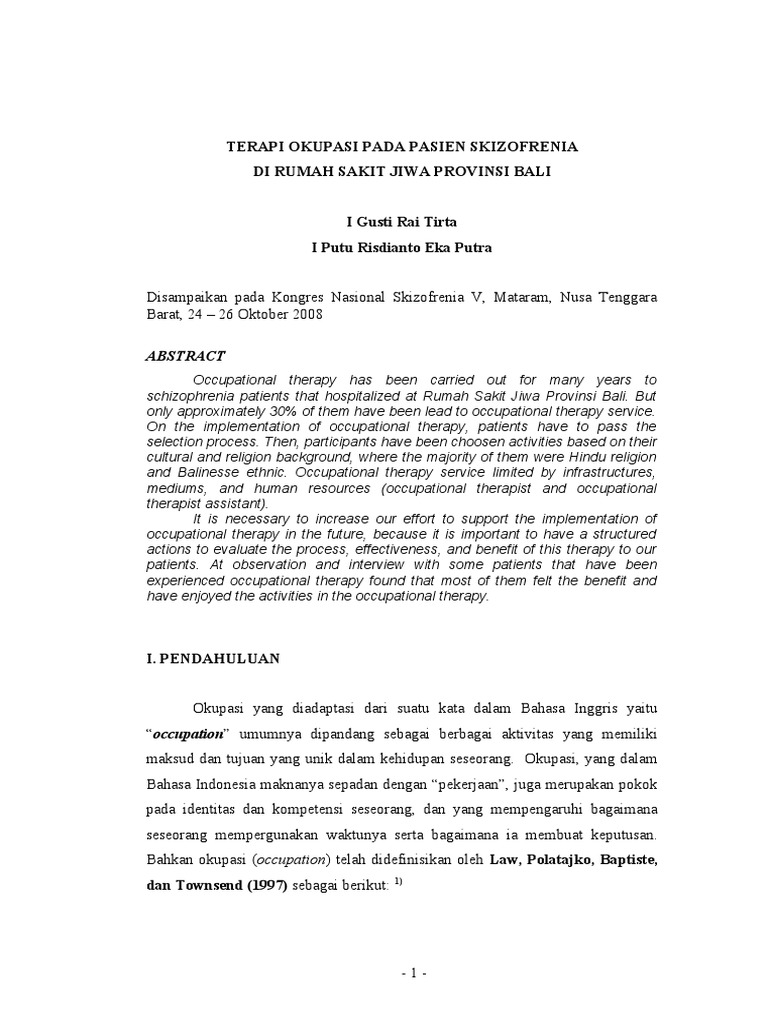 TERAPI OKUPASI PADA PASIEN SKIZOFRENIA
DI RUMAH SAKIT JIWA PROVINSI BALI

I Gusti Rai Tirta
I Putu Risdianto Eka Putra

Disampaikan pada Kongres Nasional Skizofrenia V, Mataram, Nusa Tenggara Barat, 24 – 26 Oktober 2008

ABSTRACT

Occupational therapy has been carried out for many years to schizophrenia patients that hospitalized at Rumah Sakit Jiwa Provinsi Bali. But only approximately 30% of them have been lead to occupational therapy service. On the implementation of occupational therapy, patients have to pass the selection process. Then, participants have been choosen activities based on their cultural and religion background, where the majority of them were Hindu religion and Balinesse ethnic. Occupational therapy service limited by infrastructures, mediums, and human resources (occupational therapist and occupational therapist assistant).

It is necessary to increase our effort to support the implementation of occupational therapy in the future, because it is important to have a structured actions to evaluate the process, effectiveness, and benefit of this therapy to our patients. At observation and interview with some patients that have been experienced occupational therapy found that most of them felt the benefit and have enjoyed the activities in the occupational therapy.

I. PENDAHULUAN

Okupasi yang diadaptasi dari suatu kata dalam Bahasa Inggris yaitu "occupation" umumnya dipandang sebagai berbagai aktivitas yang memiliki maksud dan tujuan yang unik dalam kehidupan seseorang. Okupasi, yang dalam Bahasa Indonesia maknanya sepadan dengan "pekerjaan", juga merupakan pokok pada identitas dan kompetensi seseorang, dan yang mempengaruhi bagaimana seseorang mempergunakan waktunya serta bagaimana ia membuat keputusan. Bahkan okupasi (occupation) telah didefinisikan oleh Law, Polatajko, Baptiste, dan Townsend (1997) sebagai berikut: $^{1)}$

- 1 -